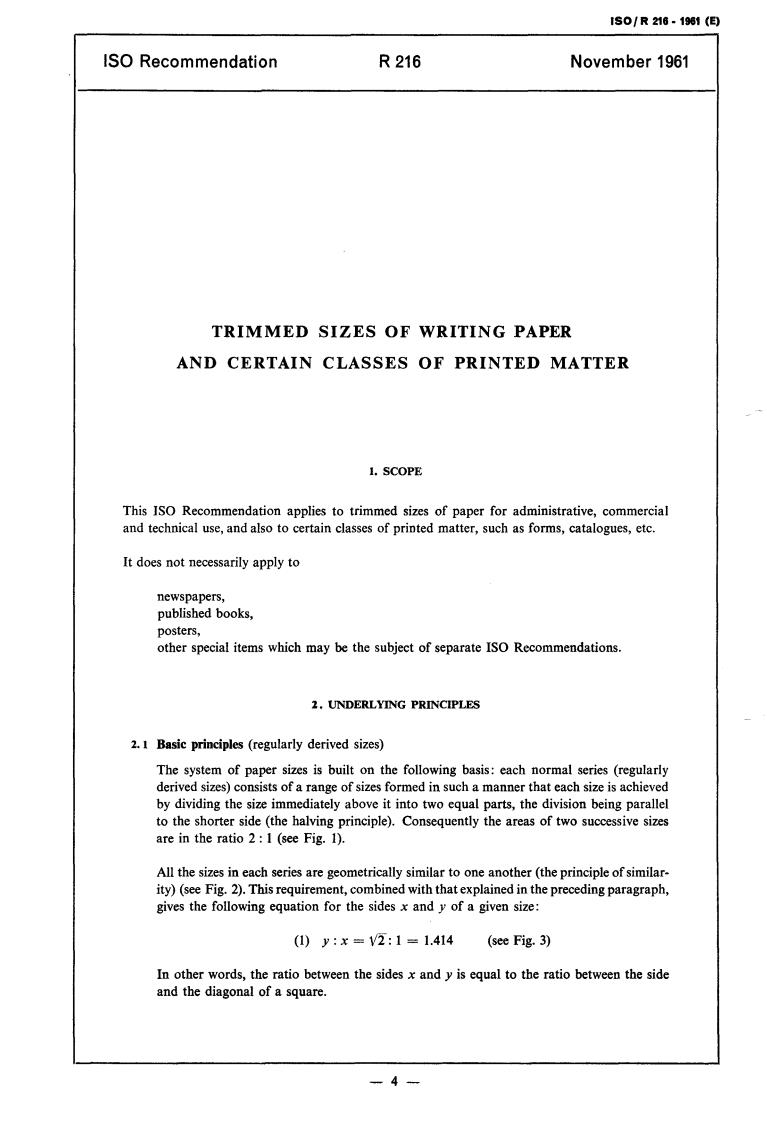 ISO/R 216 - 1961 (E)

ISO Recommendation R 216 November 1961

TRIMMED SIZES OF WRITING PAPER
AND CERTAIN CLASSES OF PRINTED MATTER

1. SCOPE

This ISO Recommendation applies to trimmed sizes of paper for administrative, commercial and technical use, and also to certain classes of printed matter, such as forms, catalogues, etc.

It does not necessarily apply to

newspapers,
published books,
posters,
other special items which may be the subject of separate ISO Recommendations.

2. UNDERLYING PRINCIPLES

2.1 Basic principles (regularly derived sizes)

The system of paper sizes is built on the following basis: each normal series (regularly derived sizes) consists of a range of sizes formed in such a manner that each size is achieved by dividing the size immediately above it into two equal parts, the division being parallel to the shorter side (the halving principle). Consequently the areas of two successive sizes are in the ratio 2 : 1 (see Fig. 1).

All the sizes in each series are geometrically similar to one another (the principle of similarity) (see Fig. 2). This requirement, combined with that explained in the preceding paragraph, gives the following equation for the sides $x$ and $y$ of a given size:

(1) $y : x = \sqrt{2} : 1 = 1.414$ (see Fig. 3)

In other words, the ratio between the sides $x$ and $y$ is equal to the ratio between the side and the diagonal of a square.

— 4 —